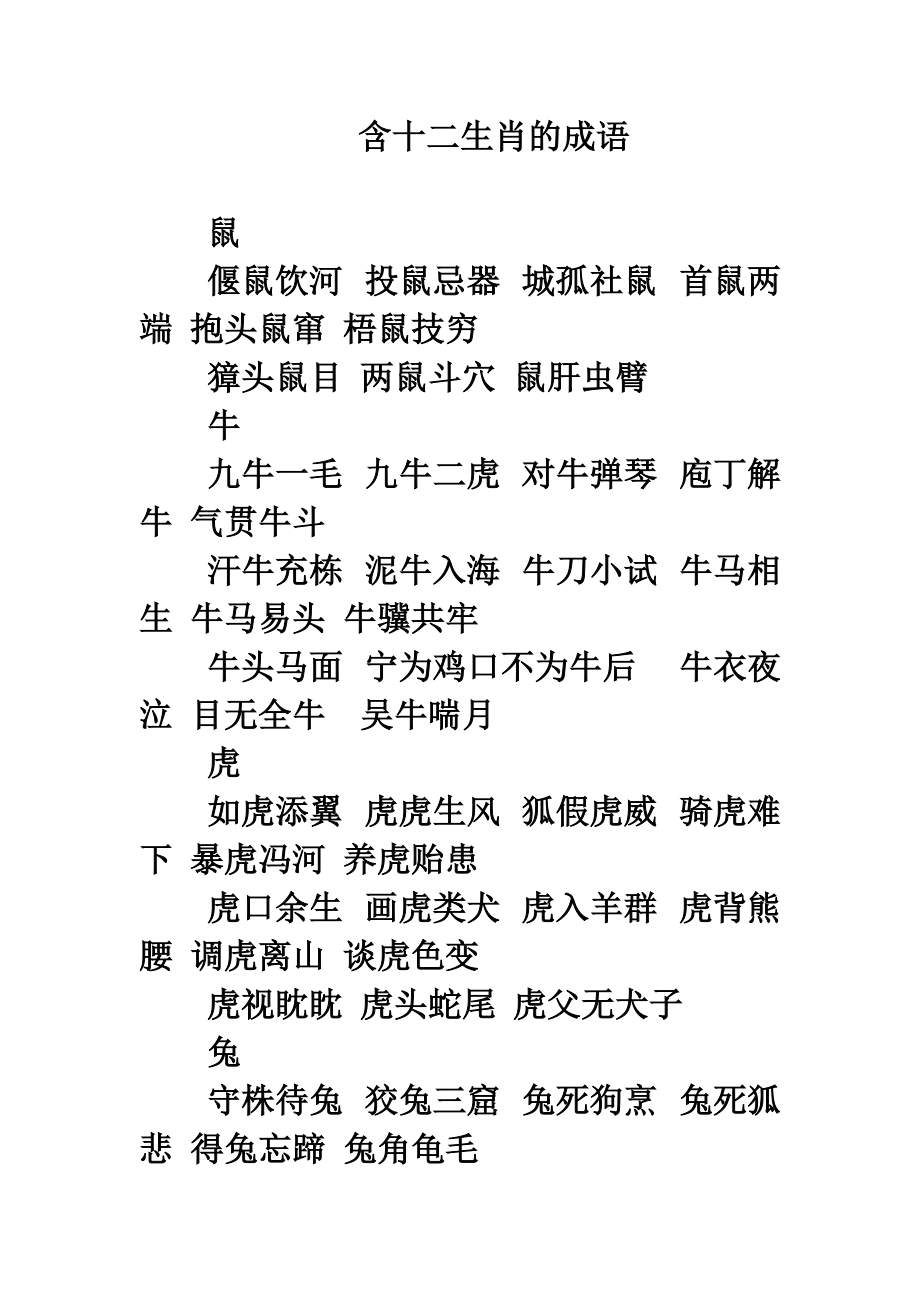 含十二生肖的成语

鼠

偃鼠饮河 投鼠忌器 城孤社鼠 首鼠两端 抱头鼠窜 梧鼠技穷

獐头鼠目 两鼠斗穴 鼠肝虫臂

牛

九牛一毛 九牛二虎 对牛弹琴 庖丁解牛 气贯牛斗

汗牛充栋 泥牛入海 牛刀小试 牛马相生 牛马易头 牛骥共牢

牛头马面 宁为鸡口不为牛后 牛衣夜泣 目无全牛 吴牛喘月

虎

如虎添翼 虎虎生风 狐假虎威 骑虎难下 暴虎冯河 养虎贻患

虎口余生 画虎类犬 虎入羊群 虎背熊腰 调虎离山 谈虎色变

虎视眈眈 虎头蛇尾 虎父无犬子

兔

守株待兔 狡兔三窟 兔死狗烹 兔死狐悲 得兔忘蹄 兔角龟毛